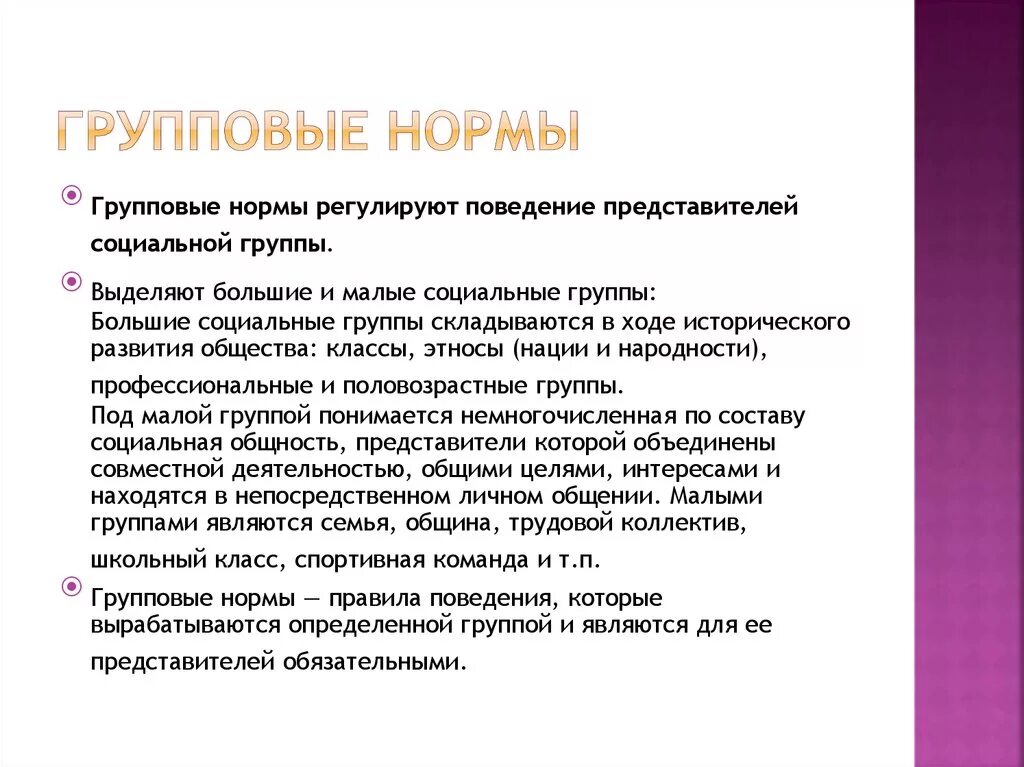 ГРУППОВЫЕ НОРМЫ

Групповые нормы регулируют поведение представителей социальной группы.

Выделяют большие и малые социальные группы:
Большие социальные группы складываются в ходе исторического развития общества: классы, этносы (нации и народности), профессиональные и половозрастные группы.
Под малой группой понимается немногочисленная по составу социальная общность, представители которой объединены совместной деятельностью, общими целями, интересами и находятся в непосредственном личном общении. Малыми группами являются семья, община, трудовой коллектив, школьный класс, спортивная команда и т.п.

Групповые нормы — правила поведения, которые вырабатываются определенной группой и являются для ее представителей обязательными.